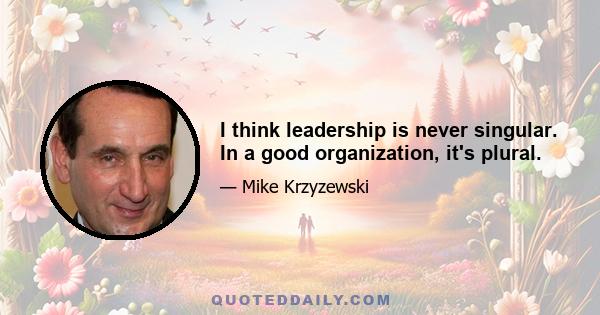 I think leadership is never singular. In a good organization, it's plural.

— Mike Krzyzewski

QUOTEDDAILY.COM